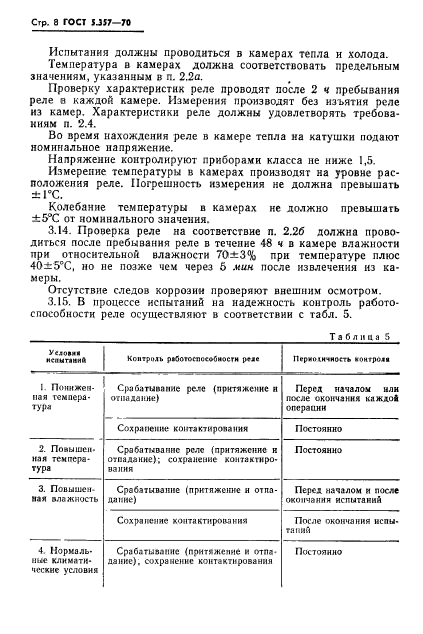 Стр. 8 ГОСТ 5.357—70

Испытания должны проводиться в камерах тепла и холода.

Температура в камерах должна соответствовать предельным значениям, указанным в п. 2.2а.

Проверку характеристик реле проводят после 2 ч пребывания реле в каждой камере. Измерения производят без изъятия реле из камер. Характеристики реле должны удовлетворять требованиям п. 2.4.

Во время нахождения реле в камере тепла на катушки подают номинальное напряжение.

Напряжение контролируют приборами класса не ниже 1,5.

Измерение температуры в камерах производят на уровне расположения реле. Погрешность измерения не должна превышать ±1°С.

Колебание температуры в камерах не должно превышать ±5°С от номинального значения.

3.14. Проверка реле на соответствие п. 2.2б должна проводиться после пребывания реле в течение 48 ч в камере влажности при относительной влажности 70±3% при температуре плюс 40±5°С, но не позже чем через 5 мин после извлечения из камеры.

Отсутствие следов коррозии проверяют внешним осмотром.

3.15. В процессе испытаний на надежность контроль работоспособности реле осуществляют в соответствии с табл. 5.

Таблица 5

| Условия испытаний | Контроль работоспособности реле | Периодичность контроля |
|---|---|---|
| 1. Пониженная температура | Срабатывание реле (притяжение и отпадание) | Перед началом или после окончания каждой операции |
| | Сохранение контактирования | Постоянно |
| 2. Повышенная температура | Срабатывание реле (притяжение и отпадание); сохранение контактирования | Постоянно |
| 3. Повышенная влажность | Срабатывание (притяжение и отпадание) | Перед началом и после окончания испытаний |
| | Сохранение контактирования | После окончания испытаний |
| 4. Нормальные климатические условия | Срабатывание (притяжение и отпадание); сохранение контактирования | Постоянно |